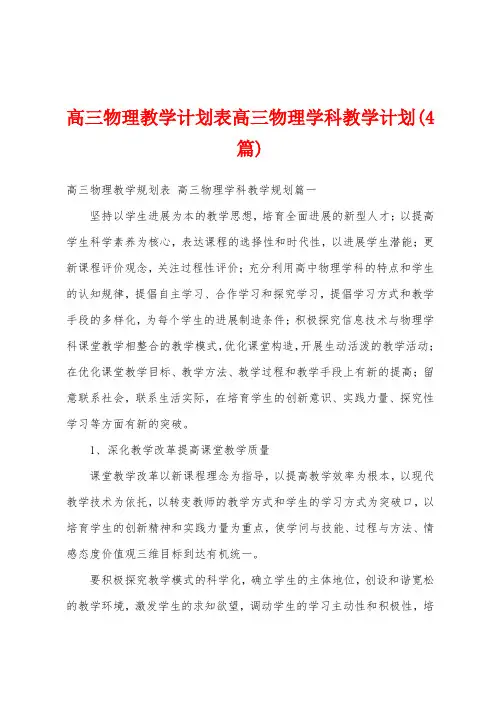 高三物理教学计划表高三物理学科教学计划(4篇)

高三物理教学规划表 高三物理学科教学规划篇一

坚持以学生进展为本的教学思想，培育全面进展的新型人才；以提高学生科学素养为核心，表达课程的选择性和时代性，以进展学生潜能；更新课程评价观念，关注过程性评价；充分利用高中物理学科的特点和学生的认知规律，提倡自主学习、合作学习和探究学习，提倡学习方式和教学手段的多样化，为每个学生的进展制造条件；积极探究信息技术与物理学科课堂教学相整合的教学模式，优化课堂构造，开展生动活泼的教学活动；在优化课堂教学目标、教学方法、教学过程和教学手段上有新的提高；留意联系社会，联系生活实际，在培育学生的创新意识、实践力量、探究性学习等方面有新的突破。

1、深化教学改革提高课堂教学质量

课堂教学改革以新课程理念为指导，以提高教学效率为根本，以现代教学技术为依托，以转变教师的教学方式和学生的学习方式为突破口，以培育学生的创新精神和实践力量为重点，使学问与技能、过程与方法、情感态度价值观三维目标到达有机统一。

要积极探究教学模式的科学化，确立学生的主体地位，创设和谐宽松的教学环境，激发学生的求知欲望，调动学生的学习主动性和积极性，培